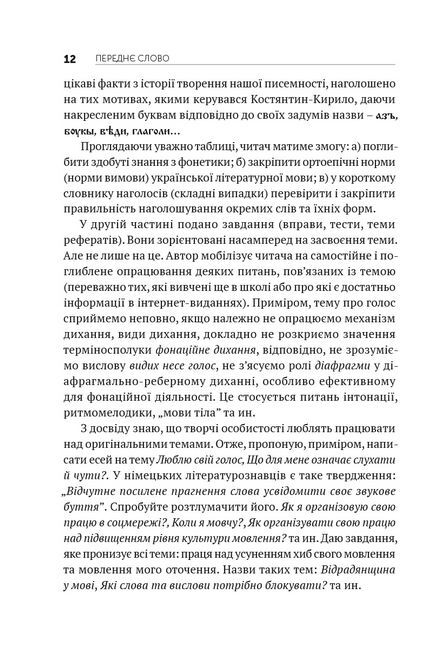 12 ПЕРЕДНЄ СЛОВО

цікаві факти з історії творення нашої писемності, наголошено на тих мотивах, якими керувався Костянтин-Кирило, даючи накресленим буквам відповідно до своїх задумів назви – азъ, боукы, вѣди, глаголи...

Проглядаючи уважно таблиці, читач матиме змогу: а) поглибити здобуті знання з фонетики; б) закріпити ортоепічні норми (норми вимови) української літературної мови; в) у короткому словнику наголосів (складні випадки) перевірити і закріпити правильність наголошування окремих слів та їхніх форм.

У другій частині подано завдання (вправи, тести, теми рефератів). Вони зорієнтовані насамперед на засвоєння теми. Але не лише на це. Автор мобілізує читача на самостійне і поглиблене опрацювання деяких питань, пов'язаних із темою (переважно тих, які вивчені ще в школі або про які є достатньо інформації в інтернет-виданнях). Приміром, тему про голос сприймемо неповно, якщо належно не опрацюємо механізм дихання, види дихання, докладно не розкриємо значення терміносполуки фонаційне дихання, відповідно, не зрозуміємо вислову видих несе голос, не з'ясуємо ролі діафрагми у діафрагмально-реберному диханні, особливо ефективному для фонаційної діяльності. Це стосується питань інтонації, ритмомелодики, „мови тіла" та ин.

З досвіду знаю, що творчі особистості люблять працювати над оригінальними темами. Отже, пропоную, приміром, написати есей на тему Люблю свій голос, Що для мене означає слухати й чути?. У німецьких літературознавців є таке твердження: „Відчутне посилене прагнення слова усвідомити своє звукове буття". Спробуйте розтлумачити його. Як я організовую свою працю в соцмережі?, Коли я мовчу?, Як організувати свою працю над підвищенням рівня культури мовлення? та ин. Даю завдання, яке пронизує всі теми: праця над усуненням хиб свого мовлення та мовлення мого оточення. Назви таких тем: Відрадянщина у мові, Які слова та вислови потрібно блокувати? та ин.